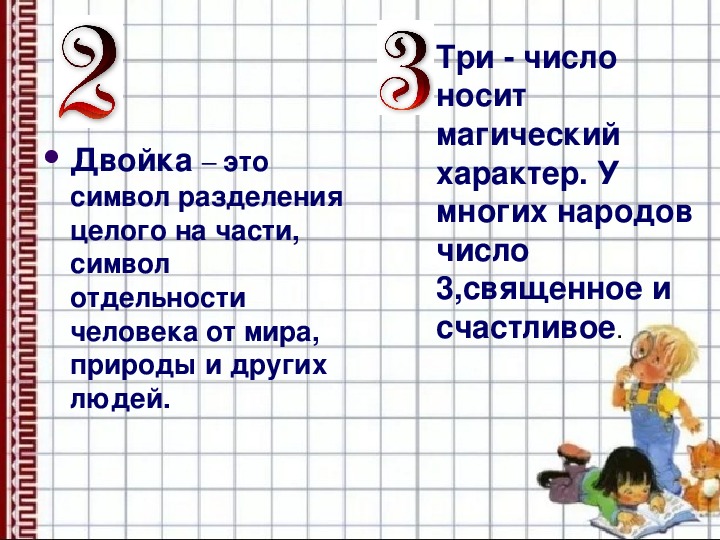 2

• Двойка – это символ разделения целого на части, символ отдельности человека от мира, природы и других людей.

3

Три - число носит магический характер. У многих народов число 3,священное и счастливое.